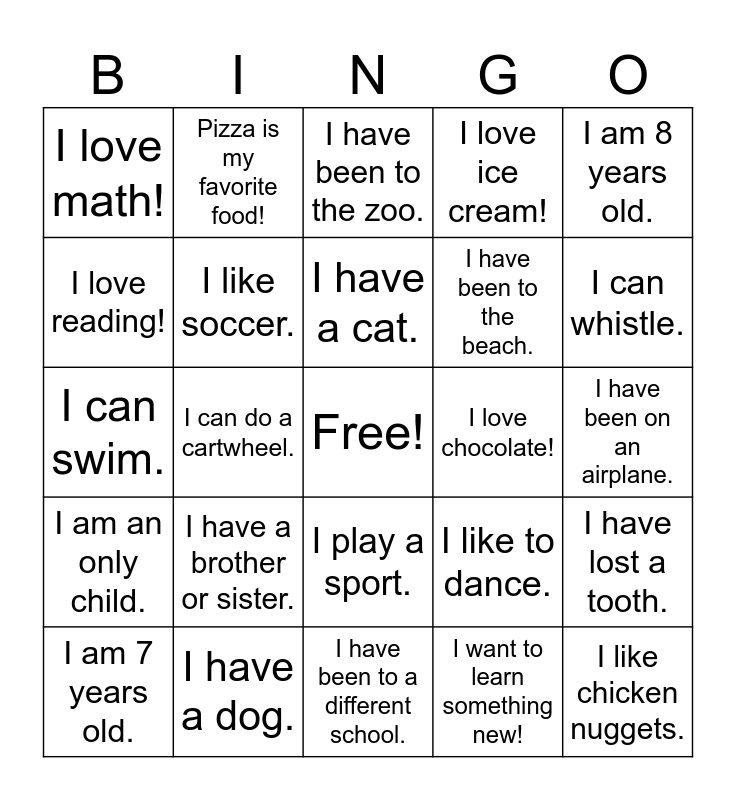 | B | I | N | G | O |
|---|---|---|---|---|
| I love math! | Pizza is my favorite food! | I have been to the zoo. | I love ice cream! | I am 8 years old. |
| I love reading! | I like soccer. | I have a cat. | I have been to the beach. | I can whistle. |
| I can swim. | I can do a cartwheel. | Free! | I love chocolate! | I have been on an airplane. |
| I am an only child. | I have a brother or sister. | I play a sport. | I like to dance. | I have lost a tooth. |
| I am 7 years old. | I have a dog. | I have been to a different school. | I want to learn something new! | I like chicken nuggets. |